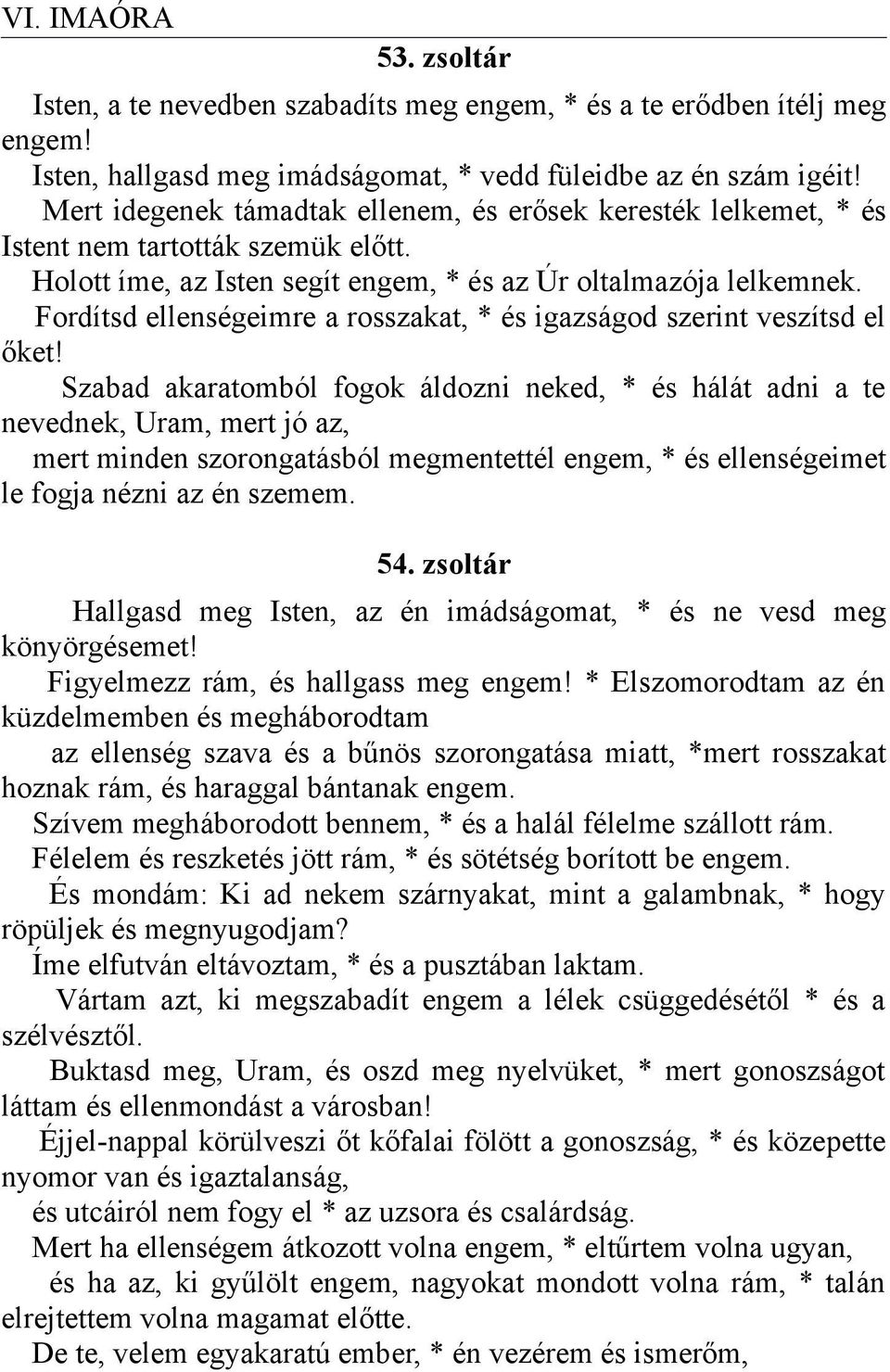 VI. IMAÓRA

53. zsoltár

Isten, a te nevedben szabadíts meg engem, * és a te erődben ítélj meg engem!

Isten, hallgasd meg imádságomat, * vedd füleidbe az én szám igéit!

Mert idegenek támadtak ellenem, és erősek keresték lelkemet, * és Istent nem tartották szemük előtt.

Holott íme, az Isten segít engem, * és az Úr oltalmazója lelkemnek.

Fordítsd ellenségeimre a rosszakat, * és igazságod szerint veszítsd el őket!

Szabad akaratomból fogok áldozni neked, * és hálát adni a te nevednek, Uram, mert jó az,

mert minden szorongatásból megmentettél engem, * és ellenségeimet le fogja nézni az én szemem.

54. zsoltár

Hallgasd meg Isten, az én imádságomat, * és ne vesd meg könyörgésemet!

Figyelmezz rám, és hallgass meg engem! * Elszomorodtam az én küzdelmemben és megháborodtam

az ellenség szava és a bűnös szorongatása miatt, *mert rosszakat hoznak rám, és haraggal bántanak engem.

Szívem megháborodott bennem, * és a halál félelme szállott rám.

Félelem és reszketés jött rám, * és sötétség borított be engem.

És mondám: Ki ad nekem szárnyakat, mint a galambnak, * hogy röpüljek és megnyugodjam?

Íme elfutván eltávoztam, * és a pusztában laktam.

Vártam azt, ki megszabadít engem a lélek csüggedésétől * és a szélvésztől.

Buktasd meg, Uram, és oszd meg nyelvüket, * mert gonoszságot láttam és ellenmondást a városban!

Éjjel-nappal körülveszi őt kőfalai fölött a gonoszság, * és közepette nyomor van és igaztalanság,

és utcáiról nem fogy el * az uzsora és csalárdság.

Mert ha ellenségem átkozott volna engem, * eltűrtem volna ugyan,

és ha az, ki gyűlölt engem, nagyokat mondott volna rám, * talán elrejtettem volna magamat előtte.

De te, velem egyakaratú ember, * én vezérem és ismerőm,